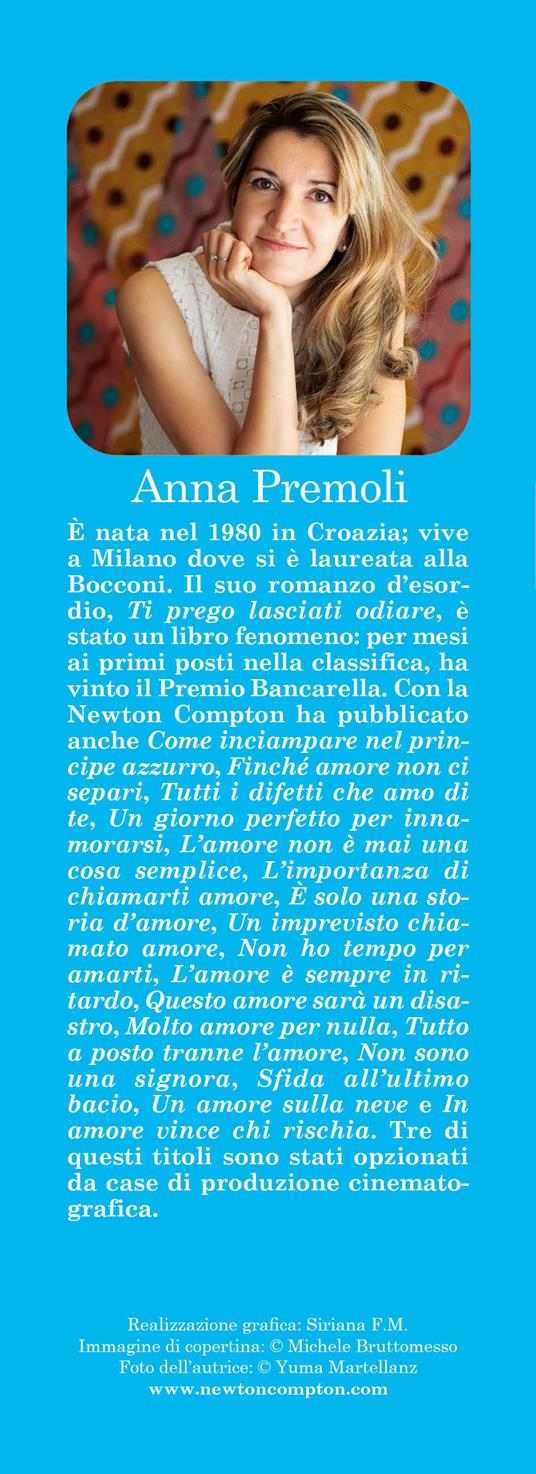 Anna Premoli

È nata nel 1980 in Croazia; vive a Milano dove si è laureata alla Bocconi. Il suo romanzo d'esordio, Ti prego lasciati odiare, è stato un libro fenomeno: per mesi ai primi posti nella classifica, ha vinto il Premio Bancarella. Con la Newton Compton ha pubblicato anche Come inciampare nel principe azzurro, Finché amore non ci separi, Tutti i difetti che amo di te, Un giorno perfetto per innamorarsi, L'amore non è mai una cosa semplice, L'importanza di chiamarti amore, È solo una storia d'amore, Un imprevisto chiamato amore, Non ho tempo per amarti, L'amore è sempre in ritardo, Questo amore sarà un disastro, Molto amore per nulla, Tutto a posto tranne l'amore, Non sono una signora, Sfida all'ultimo bacio, Un amore sulla neve e In amore vince chi rischia. Tre di questi titoli sono stati opzionati da case di produzione cinematografica.

Realizzazione grafica: Siriana F.M.
Immagine di copertina: © Michele Bruttomesso
Foto dell'autrice: © Yuma Martellanz
www.newtoncompton.com